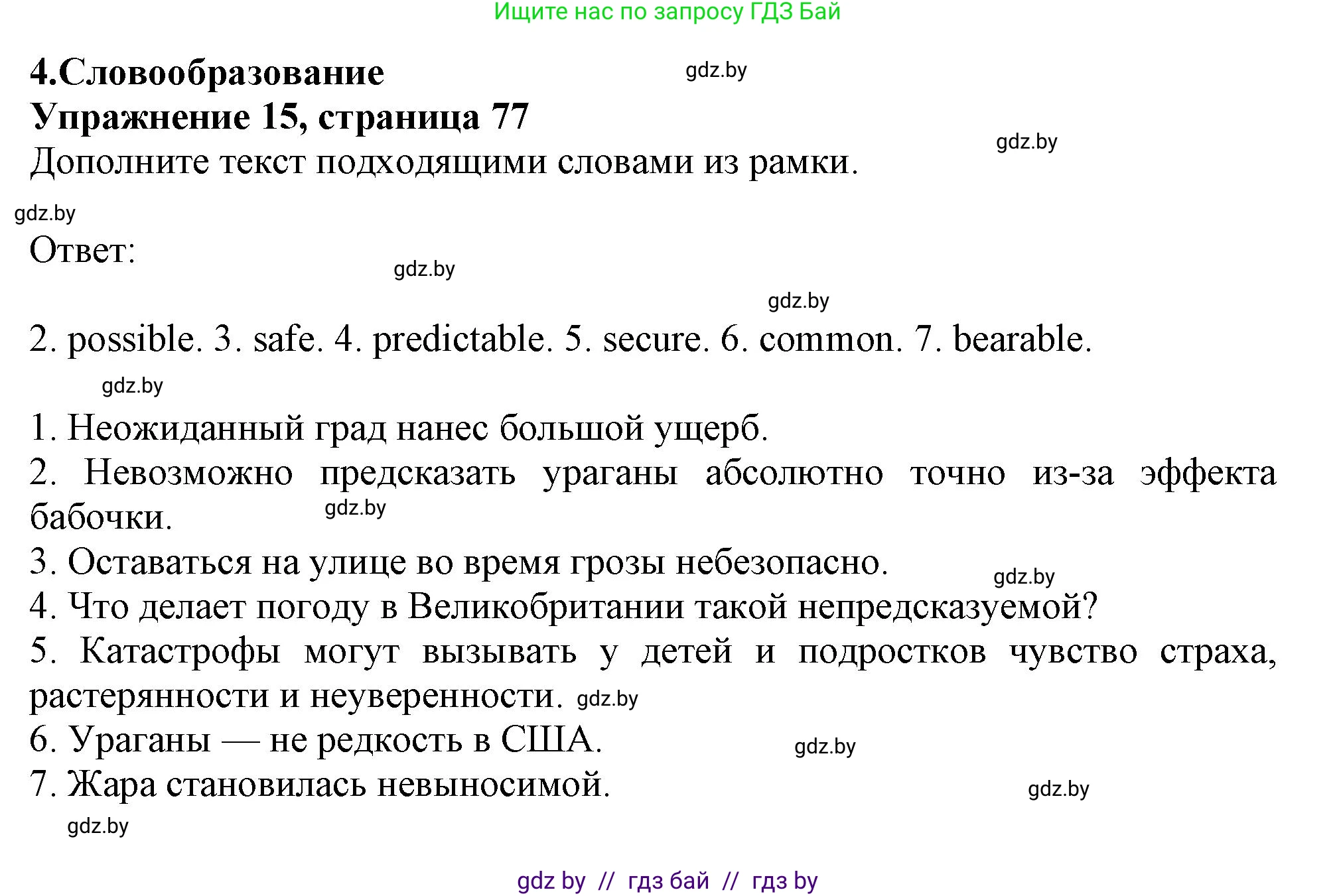 Ищите нас по запросу ГДЗ Бай

4.Словообразование gdz.by
Упражнение 15, страница 77
gdz.by
Дополните текст подходящими словами из рамки.

gdz.by
Ответ:
gdz.by

gdz.by
2. possible. 3. safe. 4. predictable. 5. secure. 6. common. 7. bearable.

gdz.by
1. Неожиданный град нанес большой ущерб.
2. Невозможно предсказать ураганы абсолютно точно из-за эффекта бабочки. gdz.by
3. Оставаться на улице во время грозы небезопасно.
gdz.by
4. Что делает погоду в Великобритании такой непредсказуемой?
5. Катастрофы могут вызывать у детей и подростков чувство страха, растерянности и неуверенности. gdz.by
6. Ураганы — не редкость в США.
gdz.by
7. Жара становилась невыносимой.
gdz.by
gdz.by

gdz by // гдз бай // гдз by